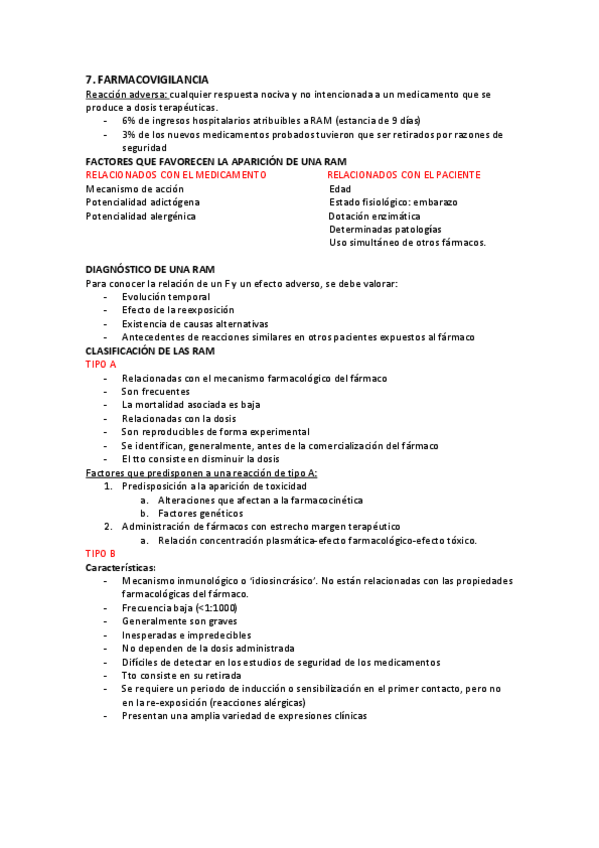 7. FARMACOVIGILANCIA
Reacción adversa: cualquier respuesta nociva y no intencionada a un medicamento que se produce a dosis terapéuticas.
- 6% de ingresos hospitalarios atribuibles a RAM (estancia de 9 días)
- 3% de los nuevos medicamentos probados tuvieron que ser retirados por razones de seguridad

FACTORES QUE FAVORECEN LA APARICIÓN DE UNA RAM

RELACIONADOS CON EL MEDICAMENTO
Mecanismo de acción
Potencialidad adictógena
Potencialidad alergénica

RELACIONADOS CON EL PACIENTE
Edad
Estado fisiológico: embarazo
Dotación enzimática
Determinadas patologías
Uso simultáneo de otros fármacos.

DIAGNÓSTICO DE UNA RAM
Para conocer la relación de un F y un efecto adverso, se debe valorar:
- Evolución temporal
- Efecto de la reexposición
- Existencia de causas alternativas
- Antecedentes de reacciones similares en otros pacientes expuestos al fármaco

CLASIFICACIÓN DE LAS RAM
TIPO A
- Relacionadas con el mecanismo farmacológico del fármaco
- Son frecuentes
- La mortalidad asociada es baja
- Relacionadas con la dosis
- Son reproducibles de forma experimental
- Se identifican, generalmente, antes de la comercialización del fármaco
- El tto consiste en disminuir la dosis

Factores que predisponen a una reacción de tipo A:
1. Predisposición a la aparición de toxicidad
a. Alteraciones que afectan a la farmacocinética
b. Factores genéticos
2. Administración de fármacos con estrecho margen terapéutico
a. Relación concentración plasmática-efecto farmacológico-efecto tóxico.

TIPO B
Características:
- Mecanismo inmunológico o 'idiosincrásico'. No están relacionadas con las propiedades farmacológicas del fármaco.
- Frecuencia baja (<1:1000)
- Generalmente son graves
- Inesperadas e impredecibles
- No dependen de la dosis administrada
- Difíciles de detectar en los estudios de seguridad de los medicamentos
- Tto consiste en su retirada
- Se requiere un periodo de inducción o sensibilización en el primer contacto, pero no en la re-exposición (reacciones alérgicas)
- Presentan una amplia variedad de expresiones clínicas